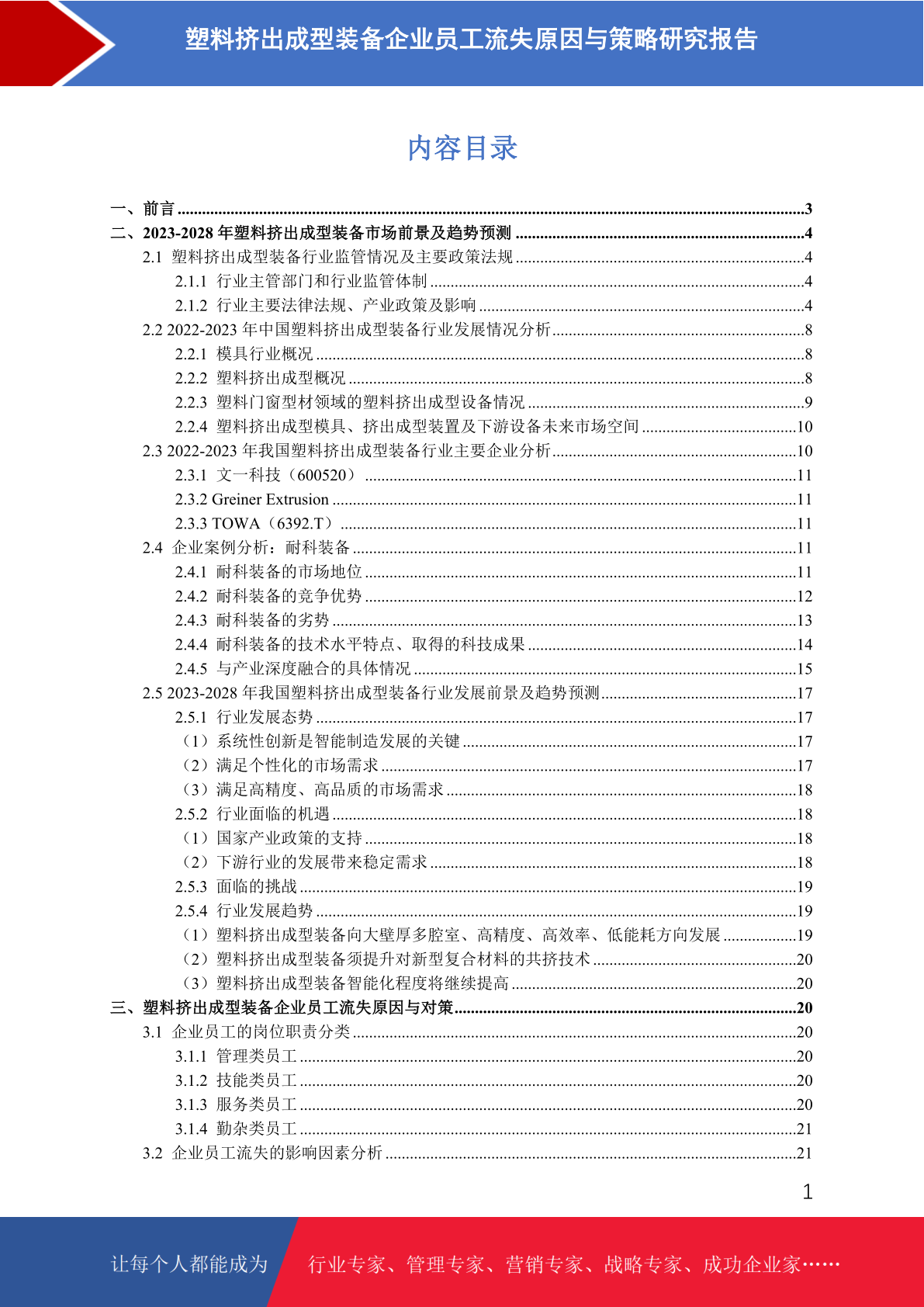 塑料挤出成型装备企业员工流失原因与策略研究报告

内容目录

一、前言 ........3
二、2023-2028 年塑料挤出成型装备市场前景及趋势预测 ........4
2.1 塑料挤出成型装备行业监管情况及主要政策法规 ........4
2.1.1 行业主管部门和行业监管体制 ........4
2.1.2 行业主要法律法规、产业政策及影响 ........4
2.2 2022-2023 年中国塑料挤出成型装备行业发展情况分析 ........8
2.2.1 模具行业概况 ........8
2.2.2 塑料挤出成型概况 ........8
2.2.3 塑料门窗型材领域的塑料挤出成型设备情况 ........9
2.2.4 塑料挤出成型模具、挤出成型装置及下游设备未来市场空间 ........10
2.3 2022-2023 年我国塑料挤出成型装备行业主要企业分析 ........10
2.3.1 文一科技（600520） ........11
2.3.2 Greiner Extrusion ........11
2.3.3 TOWA（6392.T） ........11
2.4 企业案例分析：耐科装备 ........11
2.4.1 耐科装备的市场地位 ........11
2.4.2 耐科装备的竞争优势 ........12
2.4.3 耐科装备的劣势 ........13
2.4.4 耐科装备的技术水平特点、取得的科技成果 ........14
2.4.5 与产业深度融合的具体情况 ........15
2.5 2023-2028 年我国塑料挤出成型装备行业发展前景及趋势预测 ........17
2.5.1 行业发展态势 ........17
（1）系统性创新是智能制造发展的关键 ........17
（2）满足个性化的市场需求 ........17
（3）满足高精度、高品质的市场需求 ........18
2.5.2 行业面临的机遇 ........18
（1）国家产业政策的支持 ........18
（2）下游行业的发展带来稳定需求 ........18
2.5.3 面临的挑战 ........19
2.5.4 行业发展趋势 ........19
（1）塑料挤出成型装备向大壁厚多腔室、高精度、高效率、低能耗方向发展 ........19
（2）塑料挤出成型装备须提升对新型复合材料的共挤技术 ........20
（3）塑料挤出成型装备智能化程度将继续提高 ........20
三、塑料挤出成型装备企业员工流失原因与对策 ........20
3.1 企业员工的岗位职责分类 ........20
3.1.1 管理类员工 ........20
3.1.2 技能类员工 ........20
3.1.3 服务类员工 ........20
3.1.4 勤杂类员工 ........21
3.2 企业员工流失的影响因素分析 ........21

1

让每个人都能成为 行业专家、管理专家、营销专家、战略专家、成功企业家……